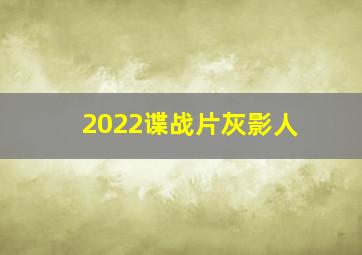 2022谍战片灰影人